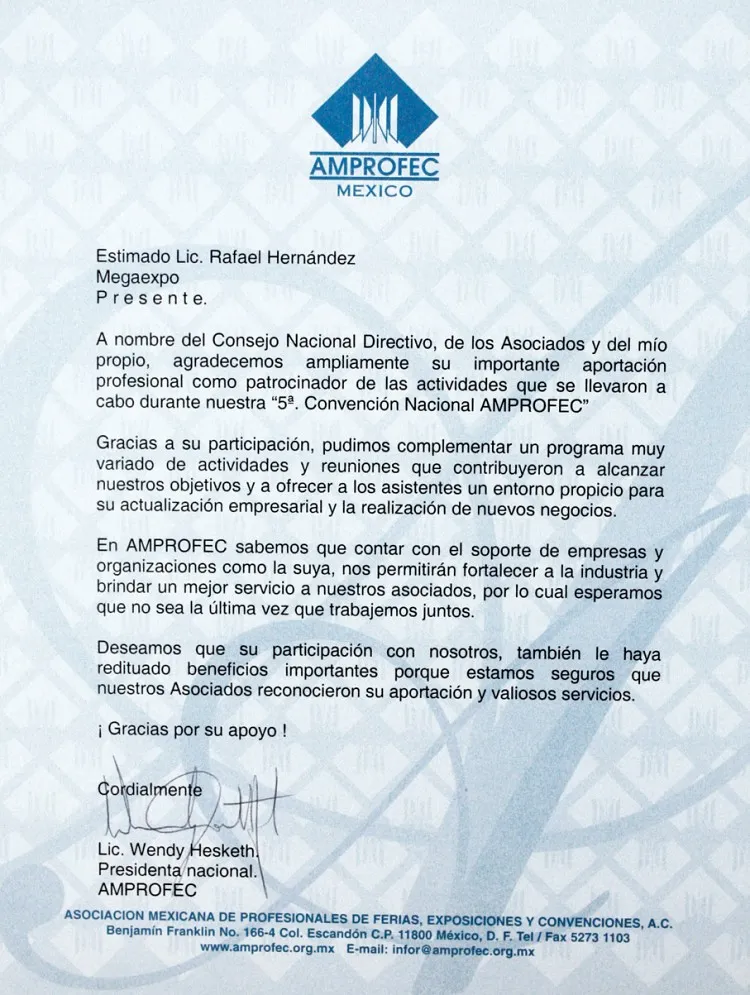 AMPROFEC
MEXICO

Estimado Lic. Rafael Hernández
Megaexpo
P r e s e n t e.

A nombre del Consejo Nacional Directivo, de los Asociados y del mío propio, agradecemos ampliamente su importante aportación profesional como patrocinador de las actividades que se llevaron a cabo durante nuestra "5ª. Convención Nacional AMPROFEC"

Gracias a su participación, pudimos complementar un programa muy variado de actividades y reuniones que contribuyeron a alcanzar nuestros objetivos y a ofrecer a los asistentes un entorno propicio para su actualización empresarial y la realización de nuevos negocios.

En AMPROFEC sabemos que contar con el soporte de empresas y organizaciones como la suya, nos permitirán fortalecer a la industria y brindar un mejor servicio a nuestros asociados, por lo cual esperamos que no sea la última vez que trabajemos juntos.

Deseamos que su participación con nosotros, también le haya redituado beneficios importantes porque estamos seguros que nuestros Asociados reconocieron su aportación y valiosos servicios.

¡ Gracias por su apoyo !

Cordialmente

Lic. Wendy Hesketh.
Presidenta nacional.
AMPROFEC

ASOCIACION MEXICANA DE PROFESIONALES DE FERIAS, EXPOSICIONES Y CONVENCIONES, A.C.
Benjamín Franklin No. 166-4 Col. Escandón C.P. 11800 México, D. F. Tel / Fax 5273 1103
www.amprofec.org.mx E-mail: infor@amprofec.org.mx